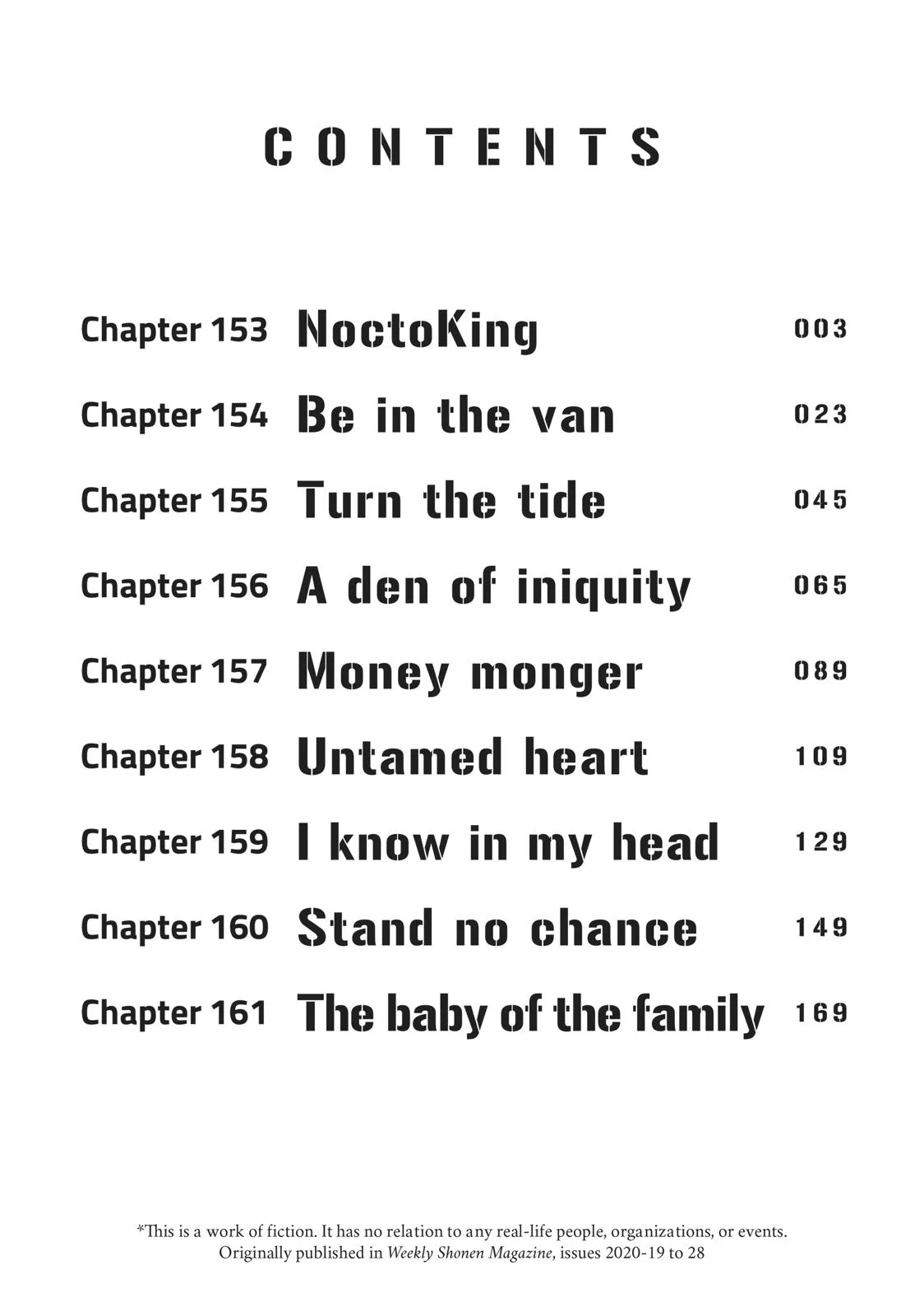 CONTENTS

Chapter 153 NoctoKing 003

Chapter 154 Be in the van 023

Chapter 155 Turn the tide 045

Chapter 156 A den of iniquity 065

Chapter 157 Money monger 089

Chapter 158 Untamed heart 109

Chapter 159 I know in my head 129

Chapter 160 Stand no chance 149

Chapter 161 The baby of the family 169

*This is a work of fiction. It has no relation to any real-life people, organizations, or events.
Originally published in Weekly Shonen Magazine, issues 2020-19 to 28